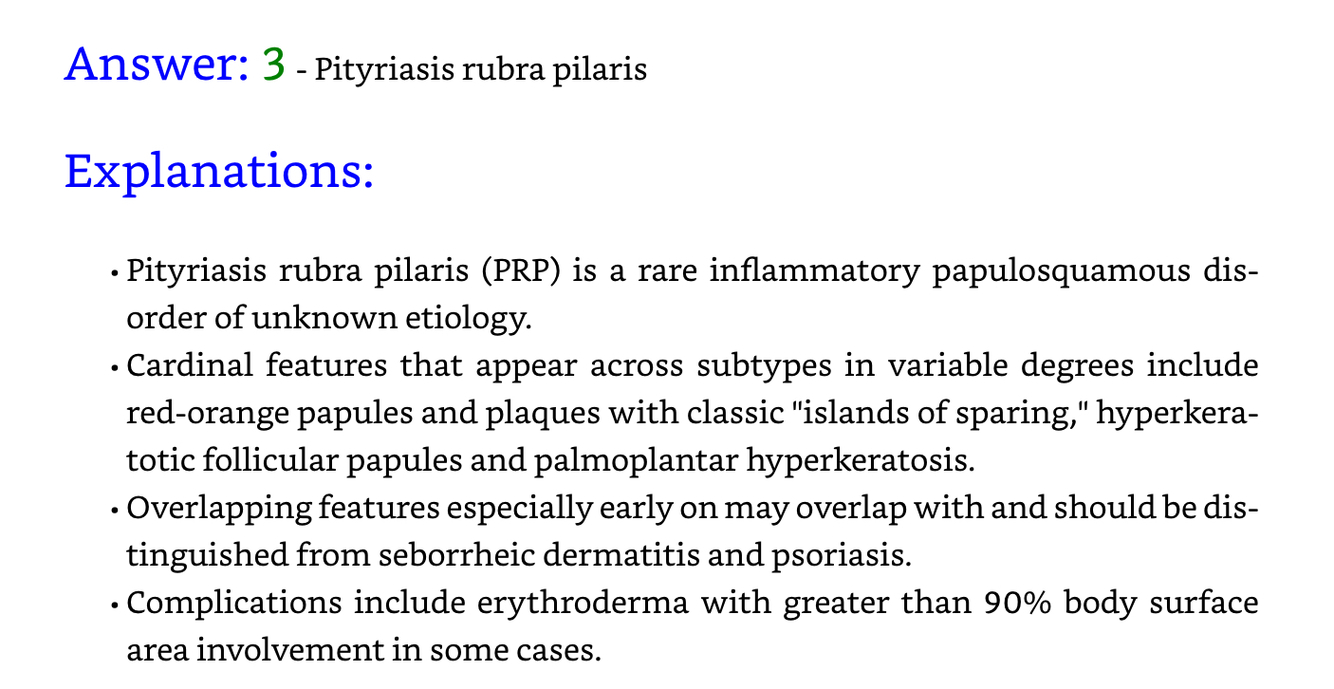 Answer: 3 - Pityriasis rubra pilaris

Explanations:

• Pityriasis rubra pilaris (PRP) is a rare inflammatory papulosquamous disorder of unknown etiology.
• Cardinal features that appear across subtypes in variable degrees include red-orange papules and plaques with classic "islands of sparing," hyperkeratotic follicular papules and palmoplantar hyperkeratosis.
• Overlapping features especially early on may overlap with and should be distinguished from seborrheic dermatitis and psoriasis.
• Complications include erythroderma with greater than 90% body surface area involvement in some cases.